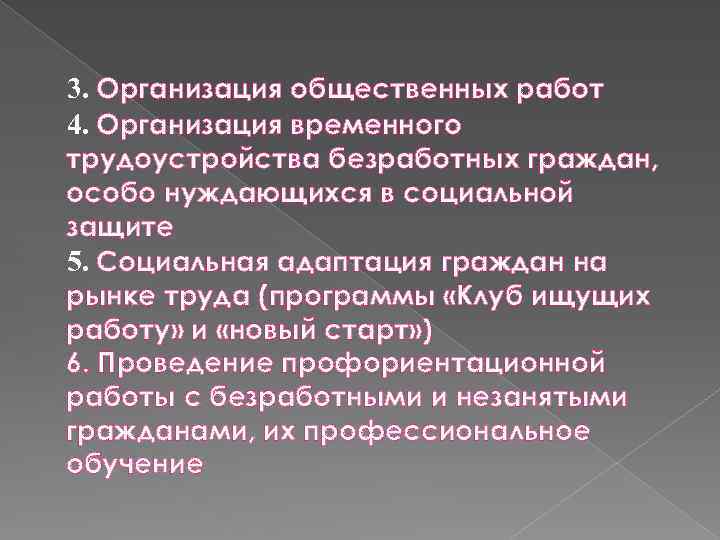 3. Организация общественных работ
4. Организация временного трудоустройства безработных граждан, особо нуждающихся в социальной защите
5. Социальная адаптация граждан на рынке труда (программы «Клуб ищущих работу» и «новый старт»)
6. Проведение профориентационной работы с безработными и незанятыми гражданами, их профессиональное обучение